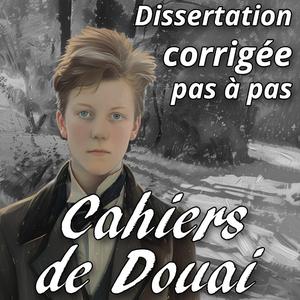 Dissertation corrigée pas à pas

Cahiers de Douai